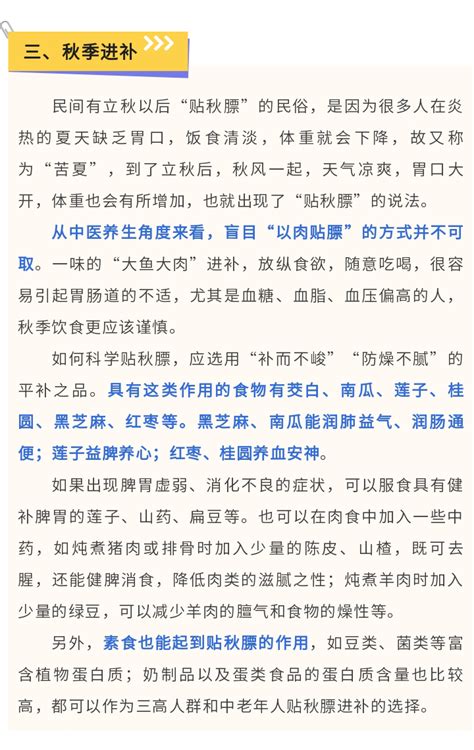 三、秋季进补

民间有立秋以后“贴秋膘”的民俗，是因为很多人在炎热的夏天缺乏胃口，饭食清淡，体重就会下降，故又称为“苦夏”，到了立秋后，秋风一起，天气凉爽，胃口大开，体重也会有所增加，也就出现了“贴秋膘”的说法。

从中医养生角度来看，盲目“以肉贴膘”的方式并不可取。一味的“大鱼大肉”进补，放纵食欲，随意吃喝，很容易引起胃肠道的不适，尤其是血糖、血脂、血压偏高的人，秋季饮食更应该谨慎。

如何科学贴秋膘，应选用“补而不峻”“防燥不腻”的平补之品。具有这类作用的食物有茭白、南瓜、莲子、桂圆、黑芝麻、红枣等。黑芝麻、南瓜能润肺益气、润肠通便；莲子益脾养心；红枣、桂圆养血安神。

如果出现脾胃虚弱、消化不良的症状，可以服食具有健补脾胃的莲子、山药、扁豆等。也可以在肉食中加入一些中药，如炖煮猪肉或排骨时加入少量的陈皮、山楂，既可去腥，还能健脾消食，降低肉类的滋腻之性；炖煮羊肉时加入少量的绿豆，可以减少羊肉的膻气和食物的燥性等。

另外，素食也能起到贴秋膘的作用，如豆类、菌类等富含植物蛋白质；奶制品以及蛋类食品的蛋白质含量也比较高，都可以作为三高人群和中老年人贴秋膘进补的选择。